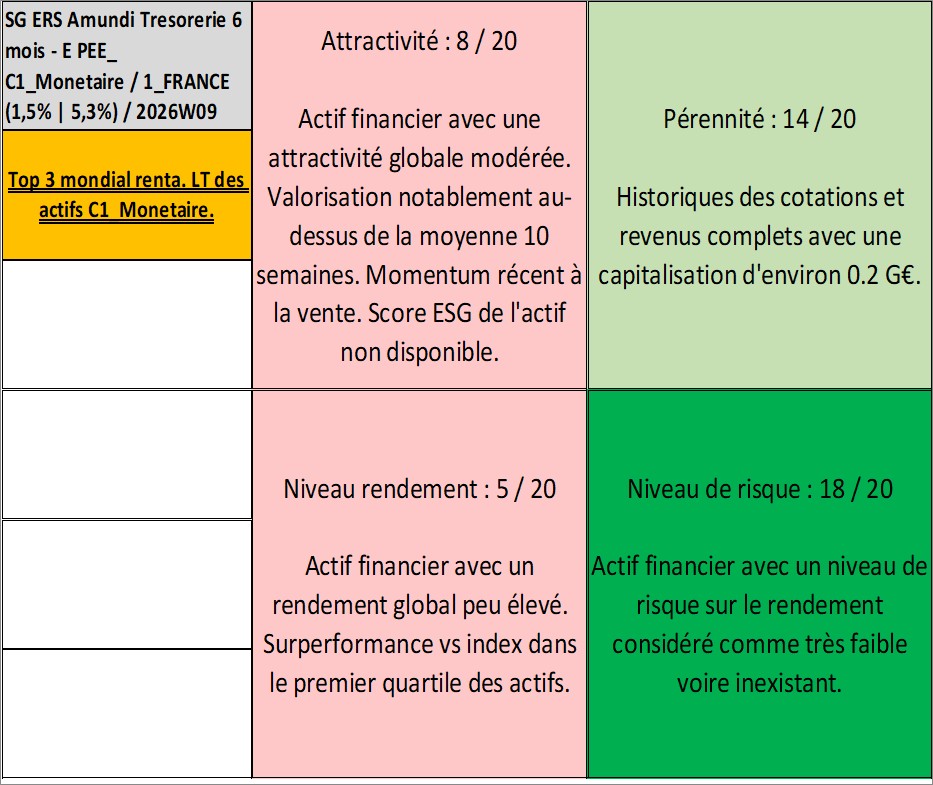 SG ERS Amundi Tresorerie 6 mois - E PEE_ C1_Monetaire / 1_FRANCE (1,5% | 5,3%) / 2026W09

Top 3 mondial renta. LT des actifs C1_Monetaire.

Attractivité : 8 / 20

Actif financier avec une attractivité globale modérée. Valorisation notablement au-dessus de la moyenne 10 semaines. Momentum récent à la vente. Score ESG de l'actif non disponible.

Pérennité : 14 / 20

Historiques des cotations et revenus complets avec une capitalisation d'environ 0.2 G€.

Niveau rendement : 5 / 20

Actif financier avec un rendement global peu élevé. Surperformance vs index dans le premier quartile des actifs.

Niveau de risque : 18 / 20

Actif financier avec un niveau de risque sur le rendement considéré comme très faible voire inexistant.